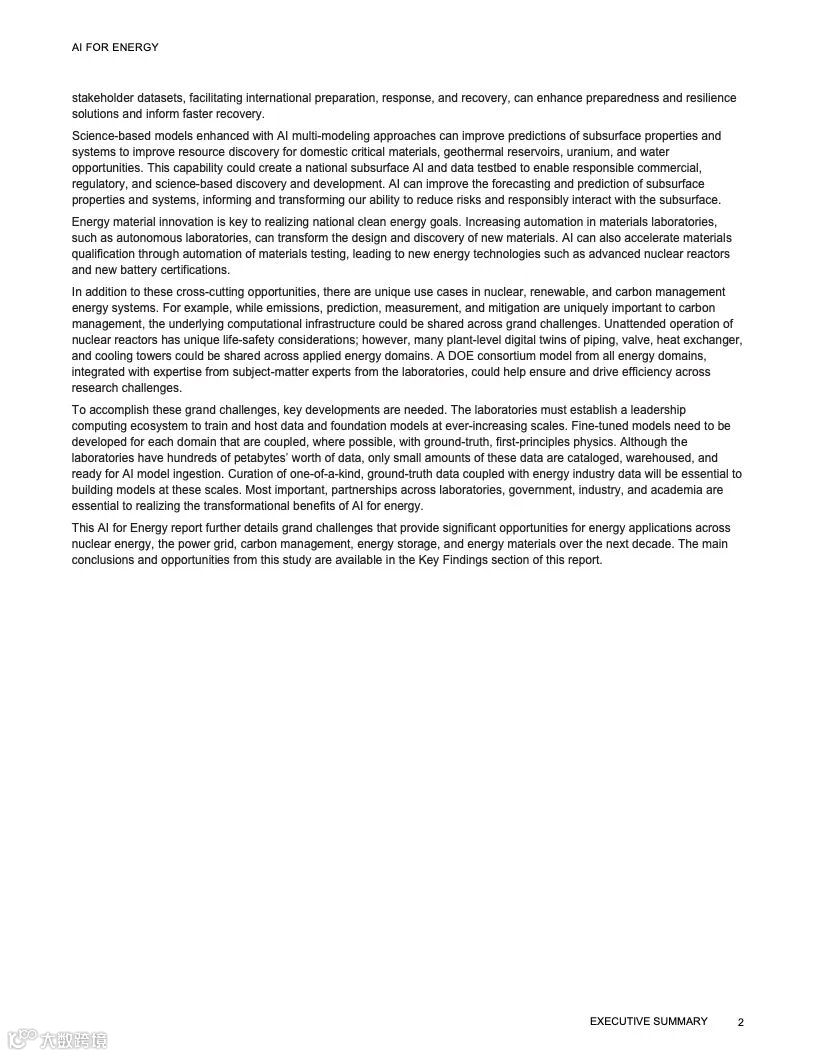 AI FOR ENERGY

stakeholder datasets, facilitating international preparation, response, and recovery, can enhance preparedness and resilience solutions and inform faster recovery.

Science-based models enhanced with AI multi-modeling approaches can improve predictions of subsurface properties and systems to improve resource discovery for domestic critical materials, geothermal reservoirs, uranium, and water opportunities. This capability could create a national subsurface AI and data testbed to enable responsible commercial, regulatory, and science-based discovery and development. AI can improve the forecasting and prediction of subsurface properties and systems, informing and transforming our ability to reduce risks and responsibly interact with the subsurface.

Energy material innovation is key to realizing national clean energy goals. Increasing automation in materials laboratories, such as autonomous laboratories, can transform the design and discovery of new materials. AI can also accelerate materials qualification through automation of materials testing, leading to new energy technologies such as advanced nuclear reactors and new battery certifications.

In addition to these cross-cutting opportunities, there are unique use cases in nuclear, renewable, and carbon management energy systems. For example, while emissions, prediction, measurement, and mitigation are uniquely important to carbon management, the underlying computational infrastructure could be shared across grand challenges. Unattended operation of nuclear reactors has unique life-safety considerations; however, many plant-level digital twins of piping, valve, heat exchanger, and cooling towers could be shared across applied energy domains. A DOE consortium model from all energy domains, integrated with expertise from subject-matter experts from the laboratories, could help ensure and drive efficiency across research challenges.

To accomplish these grand challenges, key developments are needed. The laboratories must establish a leadership computing ecosystem to train and host data and foundation models at ever-increasing scales. Fine-tuned models need to be developed for each domain that are coupled, where possible, with ground-truth, first-principles physics. Although the laboratories have hundreds of petabytes' worth of data, only small amounts of these data are cataloged, warehoused, and ready for AI model ingestion. Curation of one-of-a-kind, ground-truth data coupled with energy industry data will be essential to building models at these scales. Most important, partnerships across laboratories, government, industry, and academia are essential to realizing the transformational benefits of AI for energy.

This AI for Energy report further details grand challenges that provide significant opportunities for energy applications across nuclear energy, the power grid, carbon management, energy storage, and energy materials over the next decade. The main conclusions and opportunities from this study are available in the Key Findings section of this report.

EXECUTIVE SUMMARY 2

大数跨境